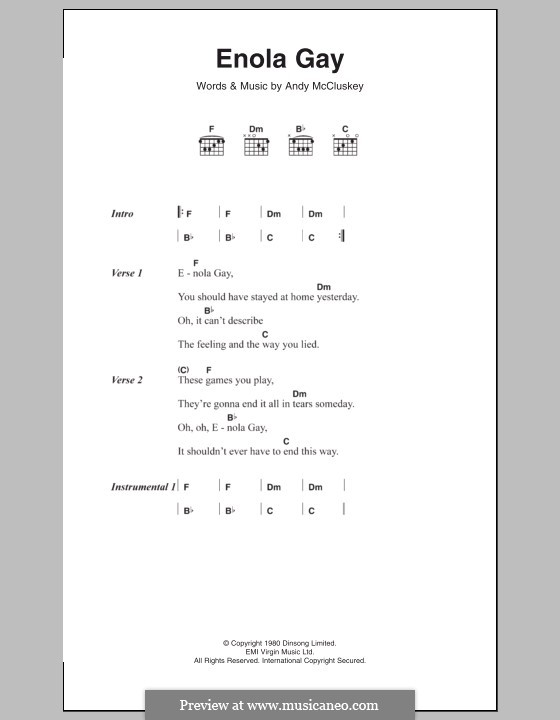 Enola Gay

Words & Music by Andy McCluskey

F Dm B♭ C

Intro
| F | F | Dm | Dm |
| B♭ | B♭ | C | C |

Verse 1
F
E - nola Gay,
Dm
You should have stayed at home yesterday.
B♭
Oh, it can't describe
C
The feeling and the way you lied.

Verse 2
(C) F
These games you play,
Dm
They're gonna end it all in tears someday.
B♭
Oh, oh, E - nola Gay,
C
It shouldn't ever have to end this way.

Instrumental 1
| F | F | Dm | Dm |
| B♭ | B♭ | C | C |

© Copyright 1980 Dinsong Limited.
EMI Virgin Music Ltd.
All Rights Reserved. International Copyright Secured.

Preview at www.musicaneo.com